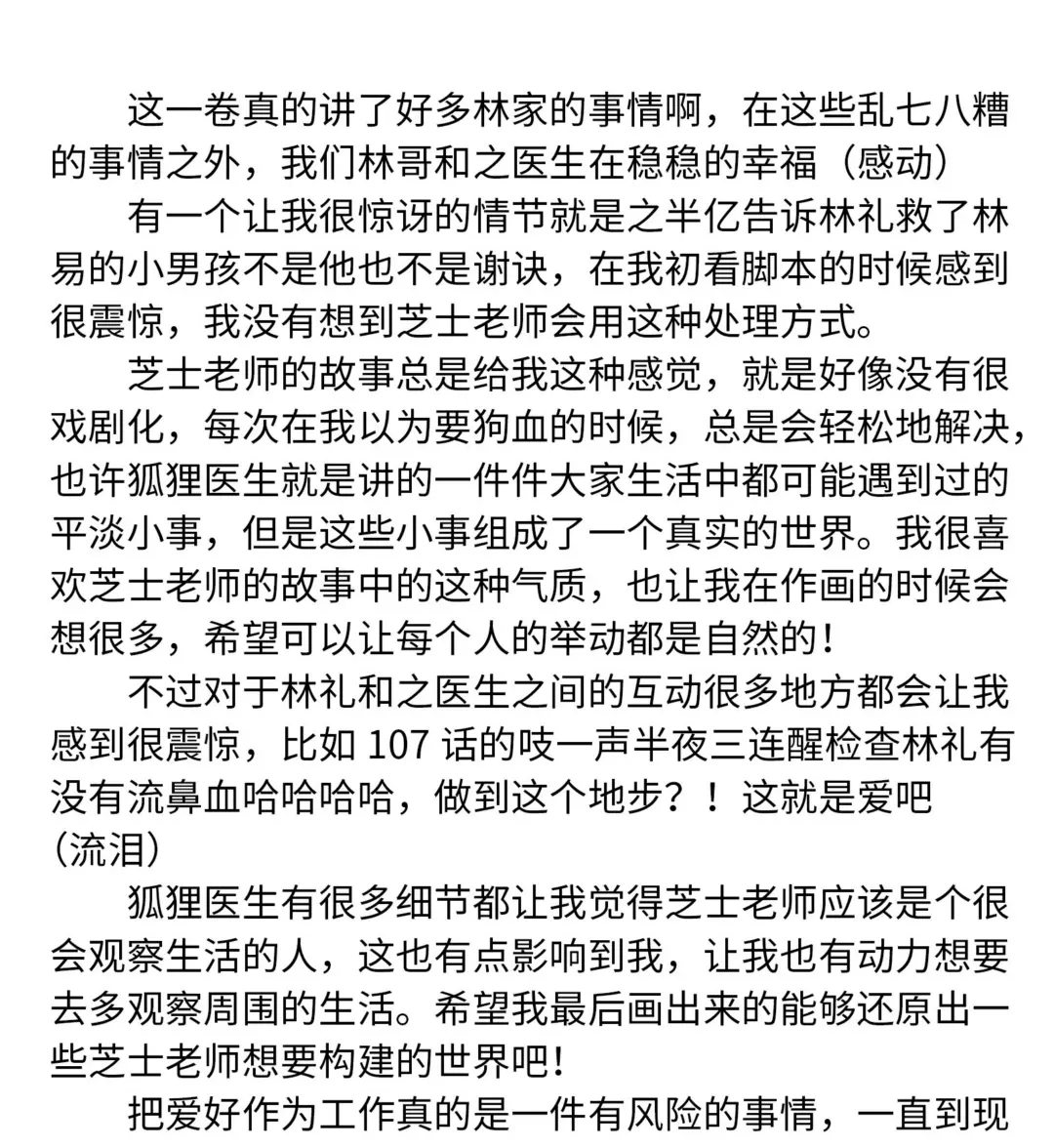 这一卷真的讲了好多林家的事情啊，在这些乱七八糟的事情之外，我们林哥和之医生在稳稳的幸福（感动）

有一个让我很惊讶的情节就是之半亿告诉林礼救了林易的小男孩不是他也不是谢诀，在我初看脚本的时候感到很震惊，我没有想到芝士老师会用这种处理方式。

芝士老师的故事总是给我这种感觉，就是好像没有很戏剧化，每次在我以为要狗血的时候，总是会轻松地解决，也许狐狸医生就是讲的一件件大家生活中都可能遇到过的平淡小事，但是这些小事组成了一个真实的世界。我很喜欢芝士老师的故事中的这种气质，也让我在作画的时候会想很多，希望可以让每个人的举动都是自然的！

不过对于林礼和之医生之间的互动很多地方都会让我感到很震惊，比如 107 话的吱一声半夜三连醒检查林礼有没有流鼻血哈哈哈哈，做到这个地步？！这就是爱吧（流泪）

狐狸医生有很多细节都让我觉得芝士老师应该是个很会观察生活的人，这也有点影响到我，让我也有动力想要去多观察周围的生活。希望我最后画出来的能够还原出一些芝士老师想要构建的世界吧！

把爱好作为工作真的是一件有风险的事情，一直到现